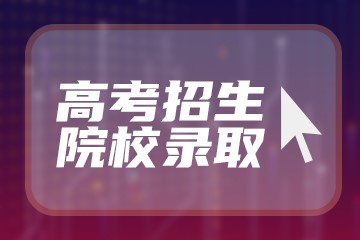 高考招生
院校录取